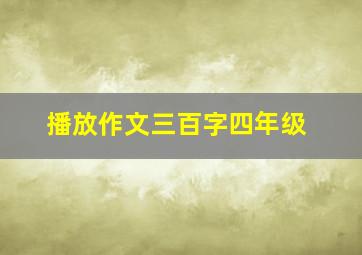 播放作文三百字四年级